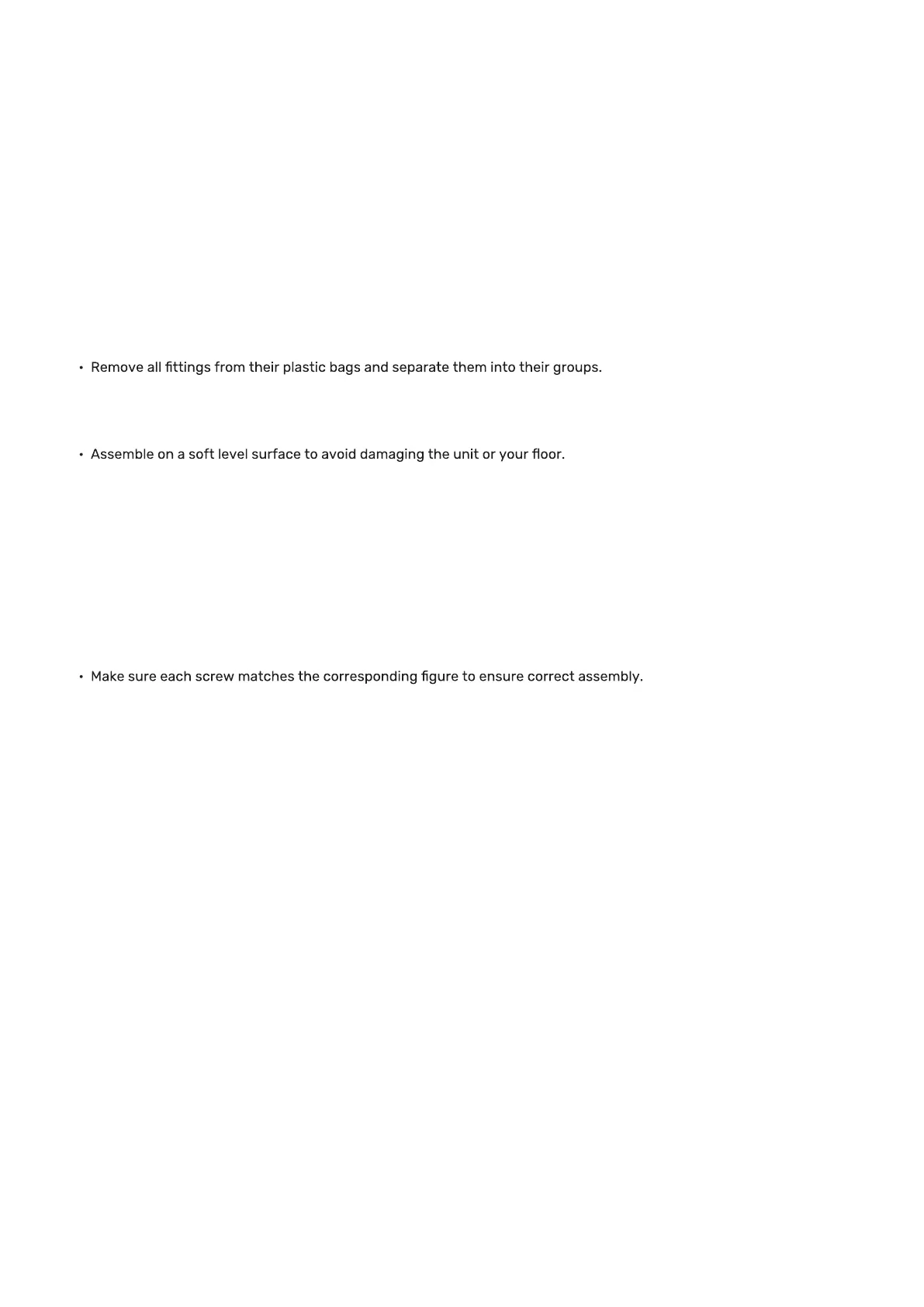 • Remove all fittings from their plastic bags and separate them into their groups.

• Assemble on a soft level surface to avoid damaging the unit or your floor.

• Make sure each screw matches the corresponding figure to ensure correct assembly.